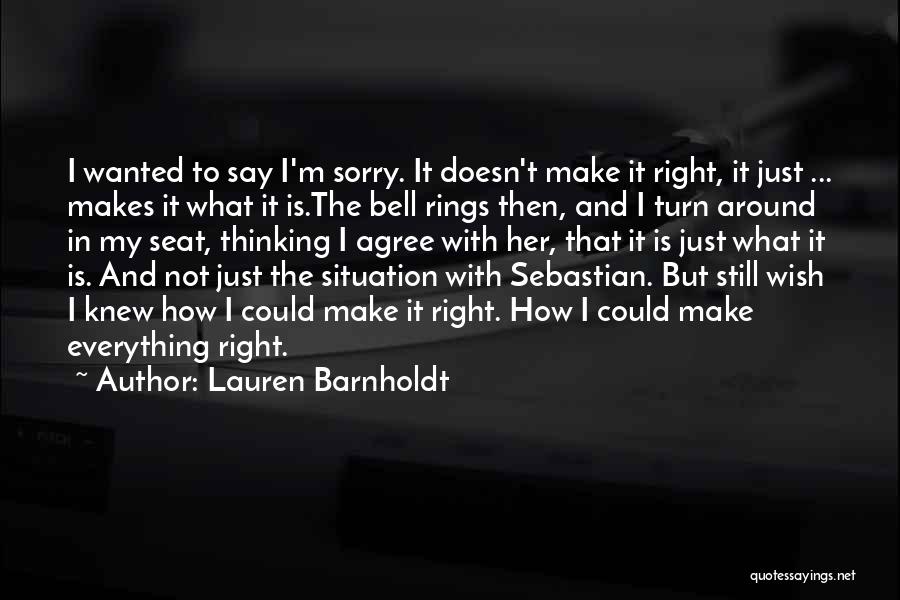 I wanted to say I'm sorry. It doesn't make it right, it just ... makes it what it is.The bell rings then, and I turn around in my seat, thinking I agree with her, that it is just what it is. And not just the situation with Sebastian. But still wish I knew how I could make it right. How I could make everything right.
~ Author: Lauren Barnholdt

quotessayings.net